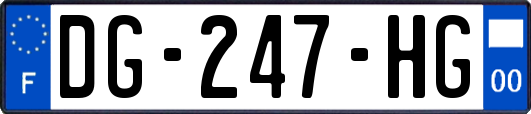 F
DG-247-HG
00